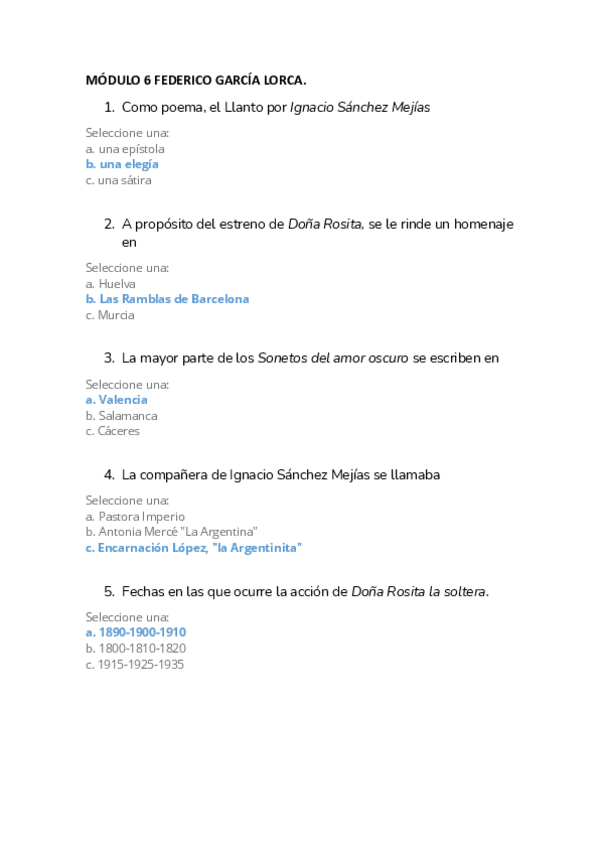 MÓDULO 6 FEDERICO GARCÍA LORCA.

1. Como poema, el Llanto por Ignacio Sánchez Mejías

Seleccione una:
a. una epístola
b. una elegía
c. una sátira

2. A propósito del estreno de Doña Rosita, se le rinde un homenaje en

Seleccione una:
a. Huelva
b. Las Ramblas de Barcelona
c. Murcia

3. La mayor parte de los Sonetos del amor oscuro se escriben en

Seleccione una:
a. Valencia
b. Salamanca
c. Cáceres

4. La compañera de Ignacio Sánchez Mejías se llamaba

Seleccione una:
a. Pastora Imperio
b. Antonia Mercé "La Argentina"
c. Encarnación López, "la Argentinita"

5. Fechas en las que ocurre la acción de Doña Rosita la soltera.

Seleccione una:
a. 1890-1900-1910
b. 1800-1810-1820
c. 1915-1925-1935